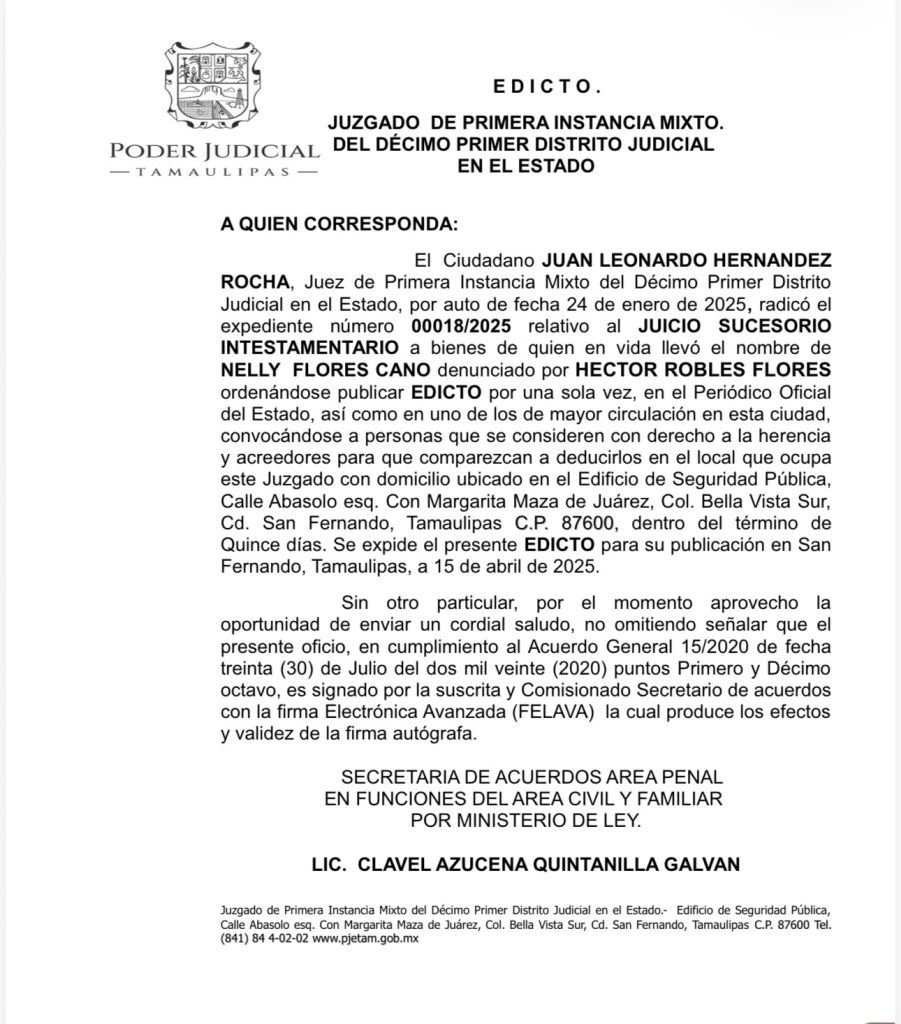 PODER JUDICIAL
— TAMAULIPAS —

EDICTO.

JUZGADO DE PRIMERA INSTANCIA MIXTO.
DEL DÉCIMO PRIMER DISTRITO JUDICIAL
EN EL ESTADO

A QUIEN CORRESPONDA:

El Ciudadano JUAN LEONARDO HERNANDEZ ROCHA, Juez de Primera Instancia Mixto del Décimo Primer Distrito Judicial en el Estado, por auto de fecha 24 de enero de 2025, radicó el expediente número 00018/2025 relativo al JUICIO SUCESORIO INTESTAMENTARIO a bienes de quien en vida llevó el nombre de NELLY FLORES CANO denunciado por HECTOR ROBLES FLORES ordenándose publicar EDICTO por una sola vez, en el Periódico Oficial del Estado, así como en uno de los de mayor circulación en esta ciudad, convocándose a personas que se consideren con derecho a la herencia y acreedores para que comparezcan a deducirlos en el local que ocupa este Juzgado con domicilio ubicado en el Edificio de Seguridad Pública, Calle Abasolo esq. Con Margarita Maza de Juárez, Col. Bella Vista Sur, Cd. San Fernando, Tamaulipas C.P. 87600, dentro del término de Quince días. Se expide el presente EDICTO para su publicación en San Fernando, Tamaulipas, a 15 de abril de 2025.

Sin otro particular, por el momento aprovecho la oportunidad de enviar un cordial saludo, no omitiendo señalar que el presente oficio, en cumplimiento al Acuerdo General 15/2020 de fecha treinta (30) de Julio del dos mil veinte (2020) puntos Primero y Décimo octavo, es signado por la suscrita y Comisionado Secretario de acuerdos con la firma Electrónica Avanzada (FELAVA) la cual produce los efectos y validez de la firma autógrafa.

SECRETARIA DE ACUERDOS AREA PENAL
EN FUNCIONES DEL AREA CIVIL Y FAMILIAR
POR MINISTERIO DE LEY.

LIC. CLAVEL AZUCENA QUINTANILLA GALVAN

Juzgado de Primera Instancia Mixto del Décimo Primer Distrito Judicial en el Estado.- Edificio de Seguridad Pública, Calle Abasolo esq. Con Margarita Maza de Juárez, Col. Bella Vista Sur, Cd. San Fernando, Tamaulipas C.P. 87600 Tel. (841) 84 4-02-02 www.pjetam.gob.mx